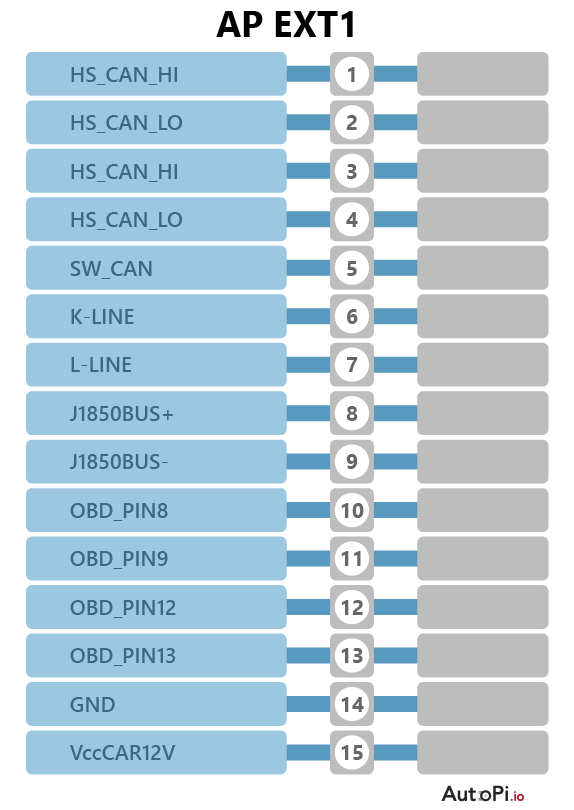 AP EXT1

HS_CAN_HI 1
HS_CAN_LO 2
HS_CAN_HI 3
HS_CAN_LO 4
SW_CAN 5
K-LINE 6
L-LINE 7
J1850BUS+ 8
J1850BUS- 9
OBD_PIN8 10
OBD_PIN9 11
OBD_PIN12 12
OBD_PIN13 13
GND 14
VccCAR12V 15

AutoPi.io